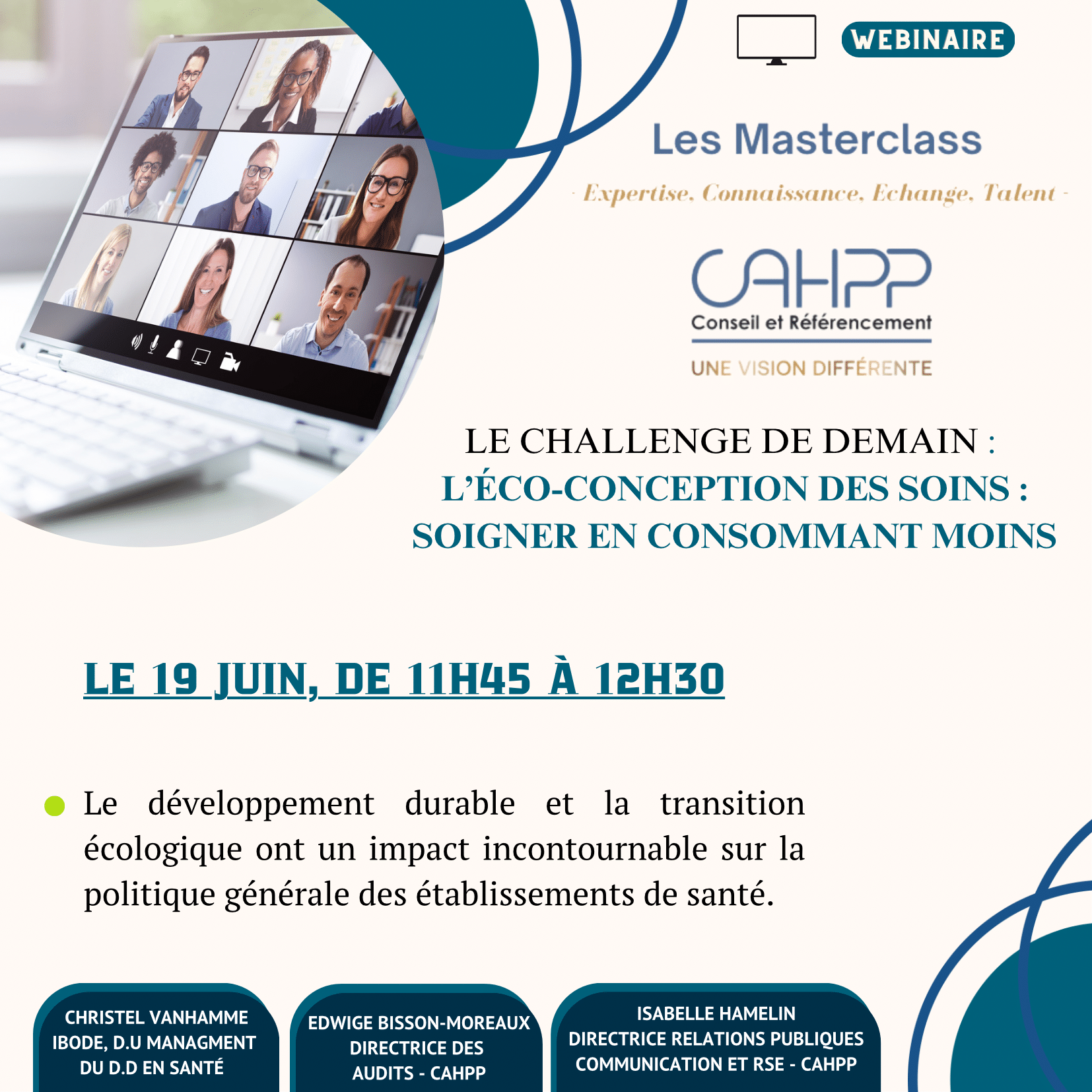 WEBINAIRE

Les Masterclass

- Expertise, Connaissance, Echange, Talent -

CAHPP
Conseil et Référencement
UNE VISION DIFFÉRENTE

LE CHALLENGE DE DEMAIN :
L'ÉCO-CONCEPTION DES SOINS :
SOIGNER EN CONSOMMANT MOINS

LE 19 JUIN, DE 11H45 À 12H30

Le développement durable et la transition écologique ont un impact incontournable sur la politique générale des établissements de santé.

CHRISTEL VANHAMME
IBODE, D.U MANAGMENT DU D.D EN SANTÉ

EDWIGE BISSON-MOREAUX
DIRECTRICE DES AUDITS - CAHPP

ISABELLE HAMELIN
DIRECTRICE RELATIONS PUBLIQUES COMMUNICATION ET RSE - CAHPP